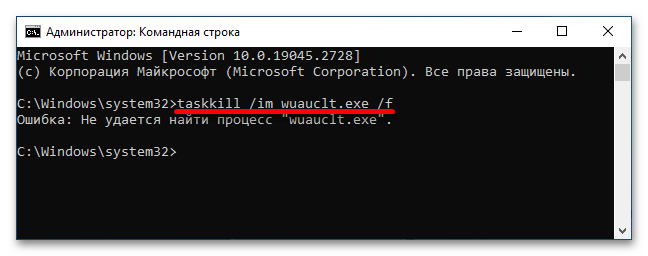 Администратор: Командная строка

Microsoft Windows [Version 10.0.19045.2728]
(c) Корпорация Майкрософт (Microsoft Corporation). Все права защищены.

C:\Windows\system32>taskkill /im wuauclt.exe /f
Ошибка: Не удается найти процесс "wuauclt.exe".

C:\Windows\system32>